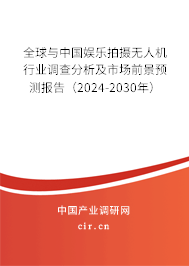 全球与中国娱乐拍摄无人机行业调查分析及市场前景预测报告（2024-2030年）

中国产业调研网
cir.cn